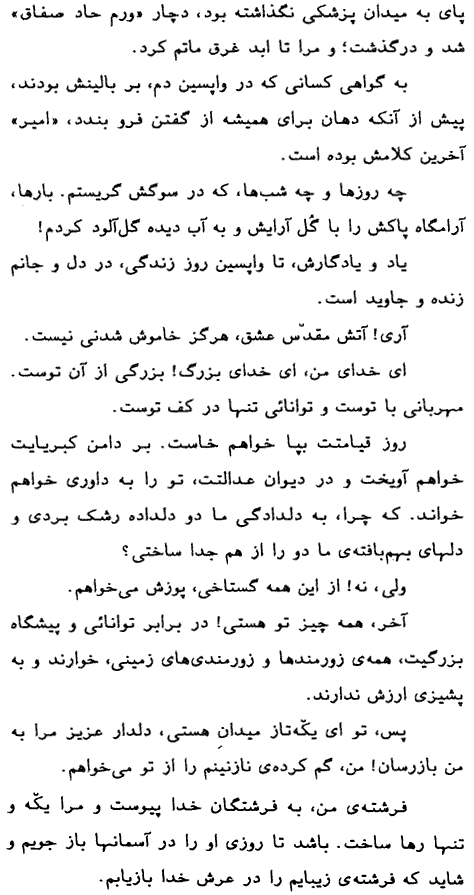 پای به میدان پزشکی نگذاشته بود، دچار «ورم حاد صفاق» شد و درگذشت؛ و مرا تا ابد غرق ماتم کرد.

به گواهی کسانی که در واپسین دم، بر بالینش بودند، پیش از آنکه دهان برای همیشه از گفتن فرو بندد، «امیر» آخرین کلامش بوده است.

چه روزها و چه شب‌ها، که در سوگش گریستم. بارها، آرامگاه پاکش را با گُل آرایش و به آب دیده گل‌آلود کردم!

یاد و یادگارش، تا واپسین روز زندگی، در دل و جانم زنده و جاوید است.

آری! آتش مقدّس عشق، هرگز خاموش شدنی نیست.

ای خدای من، ای خدای بزرگ! بزرگی از آن توست.

مهربانی با توست و توانائی تنها در کف توست.

روز قیامتت بپا خواهم خاست. بر دامن کبریایت خواهم آویخت و در دیوان عدالتت، تو را به داوری خواهم خواند. که چرا، به دلدادگی ما دو دلداده رشک بردی و دلهای بهم‌بافته‌ی ما دو را از هم جدا ساختی؟

ولی، نه! از این همه گستاخی، پوزش می‌خواهم.

آخر، همه چیز تو هستی! در برابر توانائی و پیشگاه بزرگیت، همه‌ی زورمندها و زورمندی‌های زمینی، خوارند و به پشیزی ارزش ندارند.

پس، تو ای یکّه‌تاز میدانِ هستی، دلدار عزیز مرا به من بازرسان! من، گم کرده‌ی نازنینم را از تو می‌خواهم.

فرشته‌ی من، به فرشتگان خدا پیوست و مرا یکّه و تنها رها ساخت. باشد تا روزی او را در آسمانها باز جویم و شاید که فرشته‌ی زیبایم را در عرش خدا بازیابم.